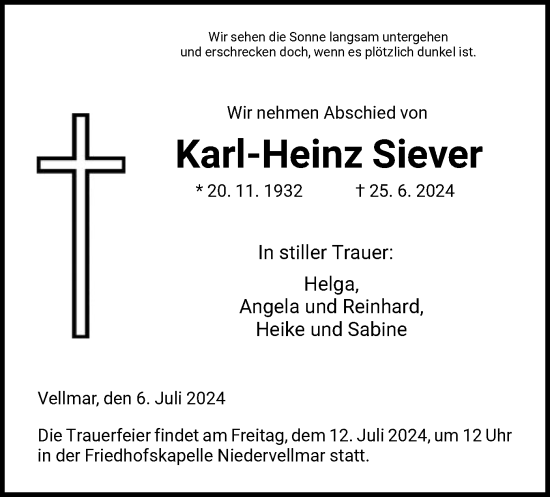 Wir sehen die Sonne langsam untergehen
und erschrecken doch, wenn es plötzlich dunkel ist.

Wir nehmen Abschied von

Karl-Heinz Siever

* 20. 11. 1932 † 25. 6. 2024

In stiller Trauer:

Helga,
Angela und Reinhard,
Heike und Sabine

Vellmar, den 6. Juli 2024

Die Trauerfeier findet am Freitag, dem 12. Juli 2024, um 12 Uhr in der Friedhofskapelle Niedervellmar statt.